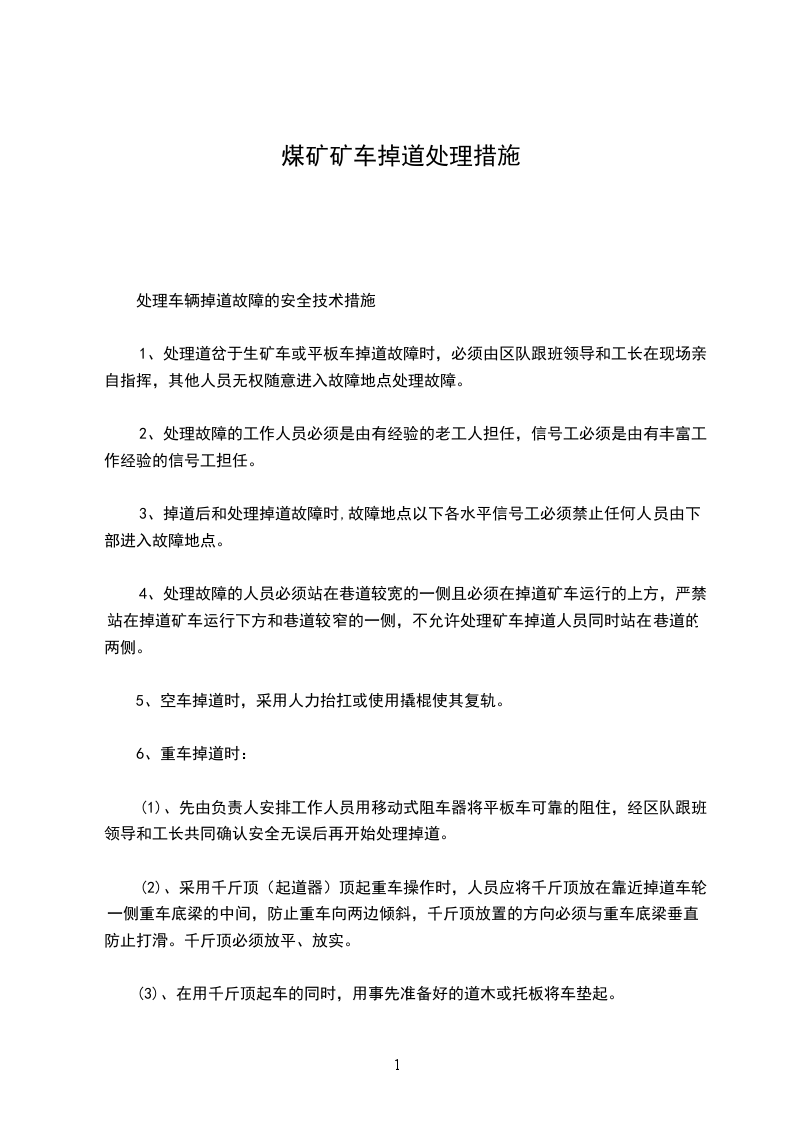 煤矿矿车掉道处理措施

处理车辆掉道故障的安全技术措施

1、处理道岔于生矿车或平板车掉道故障时，必须由区队跟班领导和工长在现场亲自指挥，其他人员无权随意进入故障地点处理故障。

2、处理故障的工作人员必须是由有经验的老工人担任，信号工必须是由有丰富工作经验的信号工担任。

3、掉道后和处理掉道故障时,故障地点以下各水平信号工必须禁止任何人员由下部进入故障地点。

4、处理故障的人员必须站在巷道较宽的一侧且必须在掉道矿车运行的上方，严禁站在掉道矿车运行下方和巷道较窄的一侧，不允许处理矿车掉道人员同时站在巷道的两侧。

5、空车掉道时，采用人力抬扛或使用撬棍使其复轨。

6、重车掉道时：

⑴、先由负责人安排工作人员用移动式阻车器将平板车可靠的阻住，经区队跟班领导和工长共同确认安全无误后再开始处理掉道。

⑵、采用千斤顶（起道器）顶起重车操作时，人员应将千斤顶放在靠近掉道车轮一侧重车底梁的中间，防止重车向两边倾斜，千斤顶放置的方向必须与重车底梁垂直防止打滑。千斤顶必须放平、放实。

⑶、在用千斤顶起车的同时，用事先准备好的道木或托板将车垫起。

1